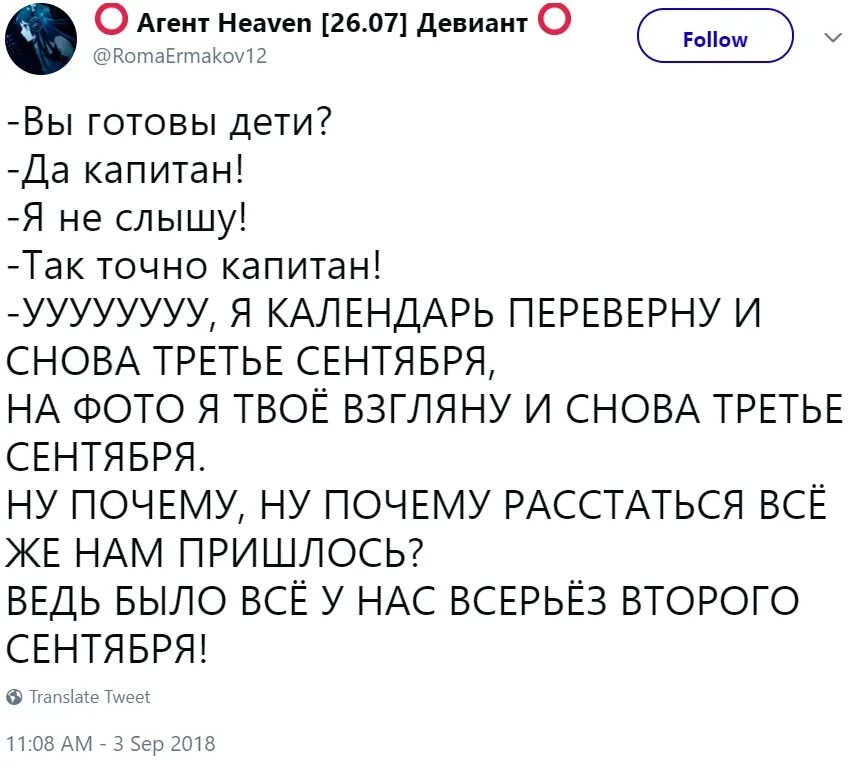 Агент Heaven [26.07] Девиант
@RomaErmakov12

Follow

-Вы готовы дети?
-Да капитан!
-Я не слышу!
-Так точно капитан!
-УУУУУУУУ, Я КАЛЕНДАРЬ ПЕРЕВЕРНУ И СНОВА ТРЕТЬЕ СЕНТЯБРЯ,
НА ФОТО Я ТВОЁ ВЗГЛЯНУ И СНОВА ТРЕТЬЕ СЕНТЯБРЯ.
НУ ПОЧЕМУ, НУ ПОЧЕМУ РАССТАТЬСЯ ВСЁ ЖЕ НАМ ПРИШЛОСЬ?
ВЕДЬ БЫЛО ВСЁ У НАС ВСЕРЬЁЗ ВТОРОГО СЕНТЯБРЯ!

Translate Tweet

11:08 AM - 3 Sep 2018